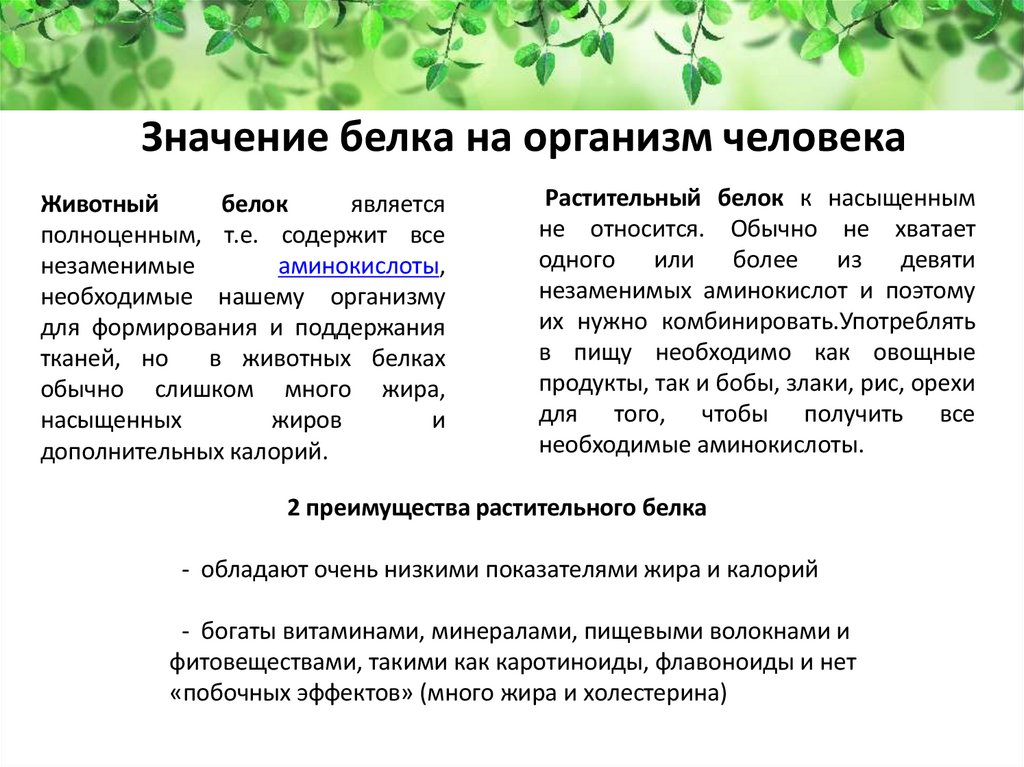 Значение белка на организм человека

Животный белок является полноценным, т.е. содержит все незаменимые аминокислоты, необходимые нашему организму для формирования и поддержания тканей, но в животных белках обычно слишком много жира, насыщенных жиров и дополнительных калорий.

Растительный белок к насыщенным не относится. Обычно не хватает одного или более из девяти незаменимых аминокислот и поэтому их нужно комбинировать.Употреблять в пищу необходимо как овощные продукты, так и бобы, злаки, рис, орехи для того, чтобы получить все необходимые аминокислоты.

2 преимущества растительного белка

- обладают очень низкими показателями жира и калорий

- богаты витаминами, минералами, пищевыми волокнами и фитовеществами, такими как каротиноиды, флавоноиды и нет «побочных эффектов» (много жира и холестерина)